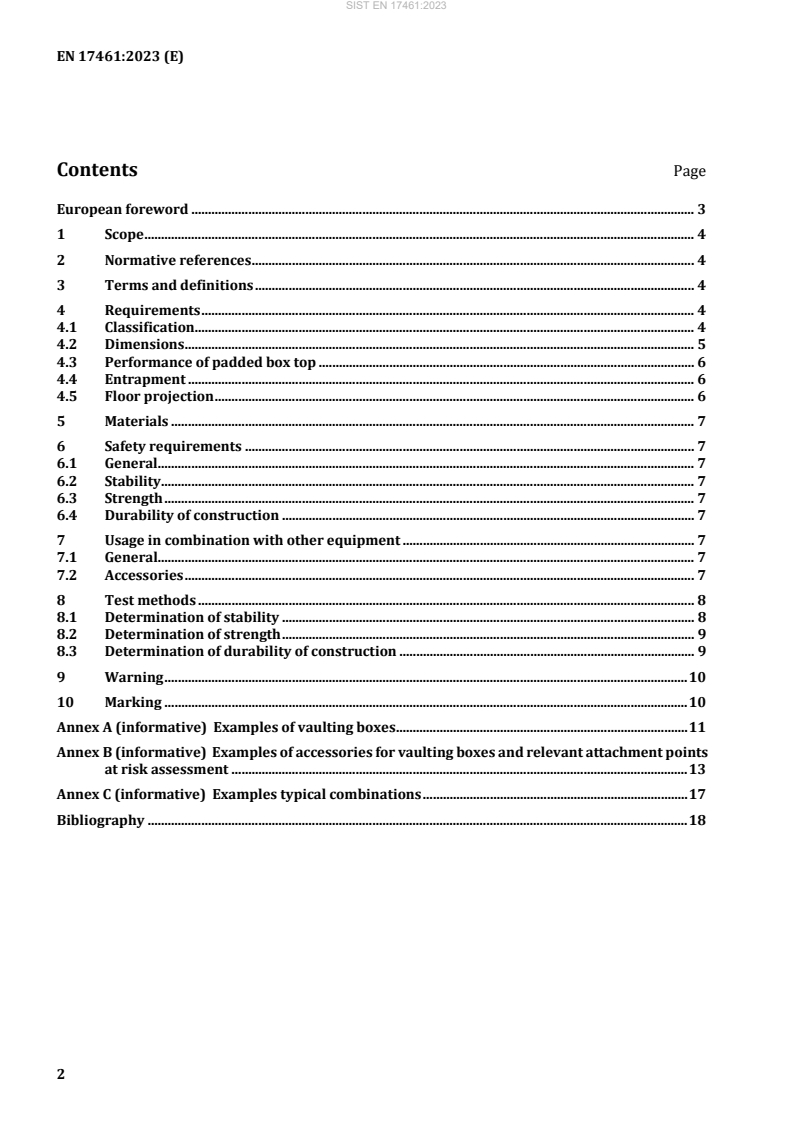 SIST EN 17461:2023

EN 17461:2023 (E)

Contents Page

European foreword 3
1 Scope 4
2 Normative references 4
3 Terms and definitions 4
4 Requirements 4
4.1 Classification 4
4.2 Dimensions 5
4.3 Performance of padded box top 6
4.4 Entrapment 6
4.5 Floor projection 6
5 Materials 7
6 Safety requirements 7
6.1 General 7
6.2 Stability 7
6.3 Strength 7
6.4 Durability of construction 7
7 Usage in combination with other equipment 7
7.1 General 7
7.2 Accessories 7
8 Test methods 8
8.1 Determination of stability 8
8.2 Determination of strength 9
8.3 Determination of durability of construction 9
9 Warning 10
10 Marking 10
Annex A (informative) Examples of vaulting boxes 11
Annex B (informative) Examples of accessories for vaulting boxes and relevant attachment points at risk assessment 13
Annex C (informative) Examples typical combinations 17
Bibliography 18

2